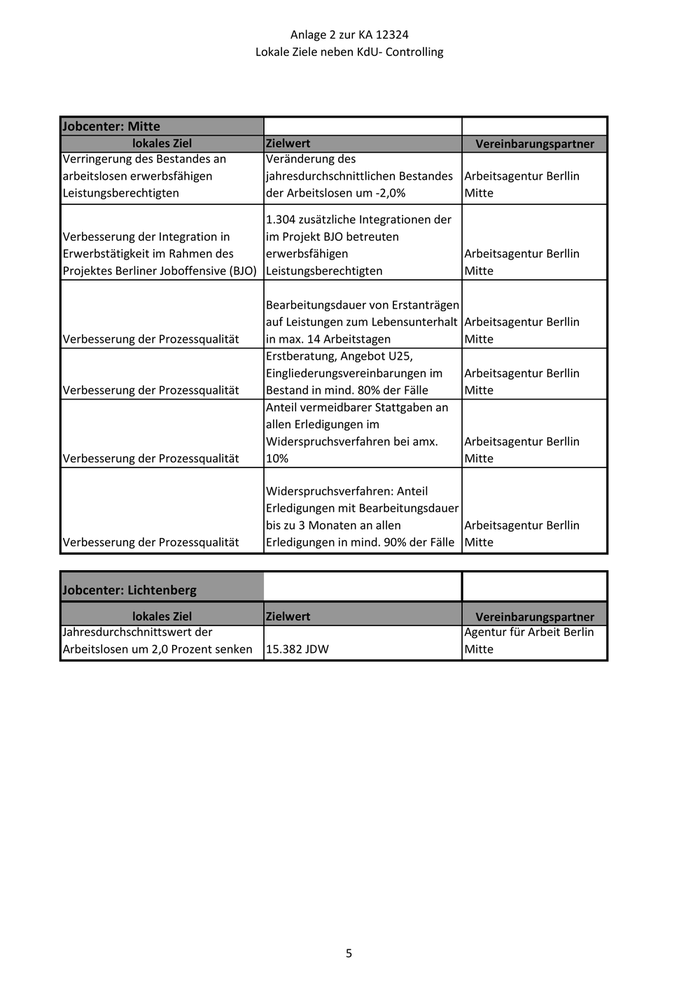 Anlage 2 zur KA 12324
Lokale Ziele neben KdU- Controlling

| Jobcenter: Mitte | | |
|---|---|---|
| lokales Ziel | Zielwert | Vereinbarungspartner |
| Verringerung des Bestandes an arbeitslosen erwerbsfähigen Leistungsberechtigten | Veränderung des jahresdurchschnittlichen Bestandes der Arbeitslosen um -2,0% | Arbeitsagentur Berllin Mitte |
| Verbesserung der Integration in Erwerbstätigkeit im Rahmen des Projektes Berliner Joboffensive (BJO) | 1.304 zusätzliche Integrationen der im Projekt BJO betreuten erwerbsfähigen Leistungsberechtigten | Arbeitsagentur Berllin Mitte |
| Verbesserung der Prozessqualität | Bearbeitungsdauer von Erstanträgen auf Leistungen zum Lebensunterhalt in max. 14 Arbeitstagen | Arbeitsagentur Berllin Mitte |
| Verbesserung der Prozessqualität | Erstberatung, Angebot U25, Eingliederungsvereinbarungen im Bestand in mind. 80% der Fälle | Arbeitsagentur Berllin Mitte |
| Verbesserung der Prozessqualität | Anteil vermeidbarer Stattgaben an allen Erledigungen im Widerspruchsverfahren bei amx. 10% | Arbeitsagentur Berllin Mitte |
| Verbesserung der Prozessqualität | Widerspruchsverfahren: Anteil Erledigungen mit Bearbeitungsdauer bis zu 3 Monaten an allen Erledigungen in mind. 90% der Fälle | Arbeitsagentur Berllin Mitte |

| Jobcenter: Lichtenberg | | |
|---|---|---|
| lokales Ziel | Zielwert | Vereinbarungspartner |
| Jahresdurchschnittswert der Arbeitslosen um 2,0 Prozent senken | 15.382 JDW | Agentur für Arbeit Berlin Mitte |

5